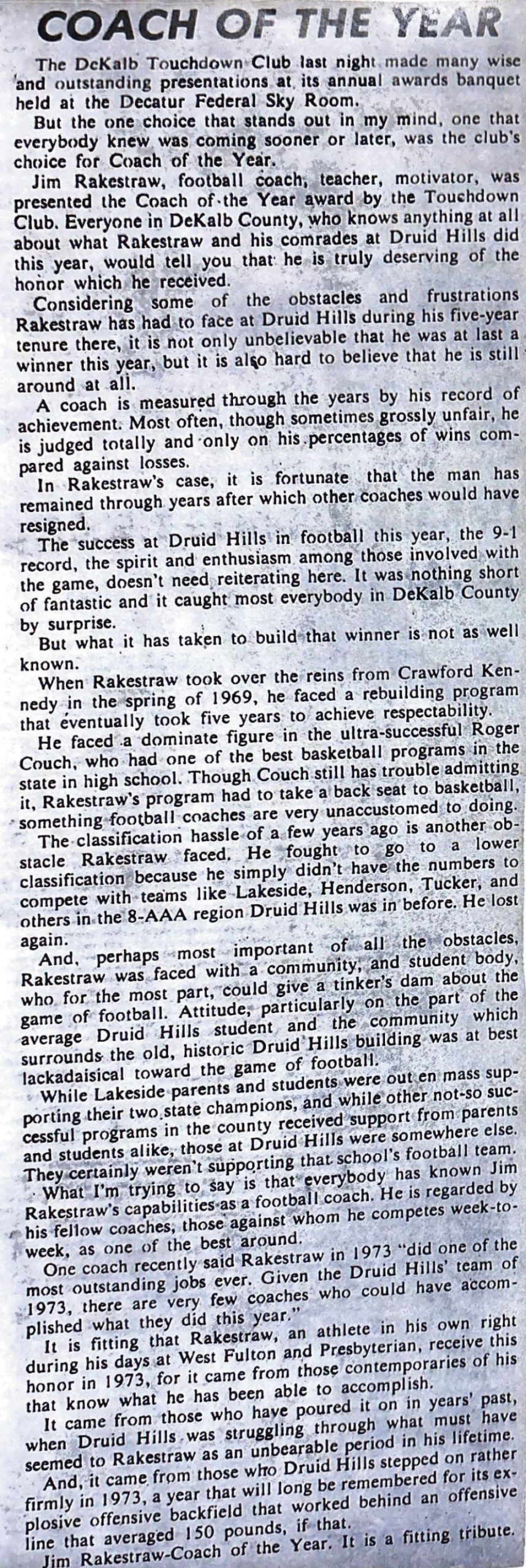 COACH OF THE YEAR

The DeKalb Touchdown Club last night made many wise and outstanding presentations at its annual awards banquet held at the Decatur Federal Sky Room.

But the one choice that stands out in my mind, one that everybody knew was coming sooner or later, was the club's choice for Coach of the Year.

Jim Rakestraw, football coach, teacher, motivator, was presented the Coach of the Year award by the Touchdown Club. Everyone in DeKalb County, who knows anything at all about what Rakestraw and his comrades at Druid Hills did this year, would tell you that he is truly deserving of the honor which he received.

Considering some of the obstacles and frustrations Rakestraw has had to face at Druid Hills during his five-year tenure there, it is not only unbelievable that he was at last a winner this year, but it is also hard to believe that he is still around at all.

A coach is measured through the years by his record of achievement. Most often, though sometimes grossly unfair, he is judged totally and only on his percentages of wins compared against losses.

In Rakestraw's case, it is fortunate that the man has remained through years after which other coaches would have resigned.

The success at Druid Hills in football this year, the 9-1 record, the spirit and enthusiasm among those involved with the game, doesn't need reiterating here. It was nothing short of fantastic and it caught most everybody in DeKalb County by surprise.

But what it has taken to build that winner is not as well known.

When Rakestraw took over the reins from Crawford Kennedy in the spring of 1969, he faced a rebuilding program that eventually took five years to achieve respectability.

He faced a dominate figure in the ultra-successful Roger Couch, who had one of the best basketball programs in the state in high school. Though Couch still has trouble admitting it, Rakestraw's program had to take a back seat to basketball, something football coaches are very unaccustomed to doing.

The classification hassle of a few years ago is another obstacle Rakestraw faced. He fought to go to a lower classification because he simply didn't have the numbers to compete with teams like Lakeside, Henderson, Tucker, and others in the 8-AAA region Druid Hills was in before. He lost again.

And, perhaps most important of all the obstacles, Rakestraw was faced with a community, and student body, who for the most part, could give a tinker's dam about the game of football. Attitude, particularly on the part of the average Druid Hills student and the community which surrounds the old, historic Druid Hills building was at best lackadaisical toward the game of football.

While Lakeside parents and students were out en mass supporting their two state champions, and while other not-so successful programs in the county received support from parents and students alike, those at Druid Hills were somewhere else. They certainly weren't supporting that school's football team.

What I'm trying to say is that everybody has known Jim Rakestraw's capabilities as a football coach. He is regarded by his fellow coaches, those against whom he competes week-to-week, as one of the best around.

One coach recently said Rakestraw in 1973 "did one of the most outstanding jobs ever. Given the Druid Hills' team of 1973, there are very few coaches who could have accomplished what they did this year."

It is fitting that Rakestraw, an athlete in his own right during his days at West Fulton and Presbyterian, receive this honor in 1973, for it came from those contemporaries of his that know what he has been able to accomplish.

It came from those who have poured it on in years' past, when Druid Hills was struggling through what must have seemed to Rakestraw as an unbearable period in his lifetime.

And, it came from those who Druid Hills stepped on rather firmly in 1973, a year that will long be remembered for its explosive offensive backfield that worked behind an offensive line that averaged 150 pounds, if that.

Jim Rakestraw-Coach of the Year. It is a fitting tribute.